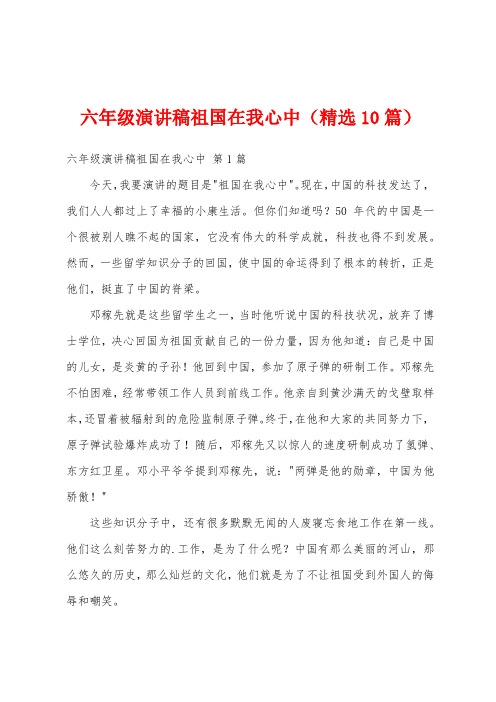 六年级演讲稿祖国在我心中（精选10篇）

六年级演讲稿祖国在我心中 第1篇

今天，我要演讲的题目是"祖国在我心中"。现在，中国的科技发达了，我们人人都过上了幸福的小康生活。但你们知道吗？50 年代的中国是一个很被别人瞧不起的国家，它没有伟大的科学成就，科技也得不到发展。然而，一些留学知识分子的回国，使中国的命运得到了根本的转折，正是他们，挺直了中国的脊梁。

邓稼先就是这些留学生之一，当时他听说中国的科技状况，放弃了博士学位，决心回国为祖国贡献自己的一份力量，因为他知道：自己是中国的儿女，是炎黄的子孙！他回到中国，参加了原子弹的研制工作。邓稼先不怕困难，经常带领工作人员到前线工作。他亲自到黄沙满天的戈壁取样本，还冒着被辐射到的危险监制原子弹。终于，在他和大家的共同努力下，原子弹试验爆炸成功了！随后，邓稼先又以惊人的速度研制成功了氢弹、东方红卫星。邓小平爷爷提到邓稼先，说："两弹是他的勋章，中国为他骄傲！"

这些知识分子中，还有很多默默无闻的人废寝忘食地工作在第一线。他们这么刻苦努力的.工作，是为了什么呢？中国有那么美丽的河山，那么悠久的历史，那么灿烂的文化，他们就是为了不让祖国受到外国人的侮辱和嘲笑。